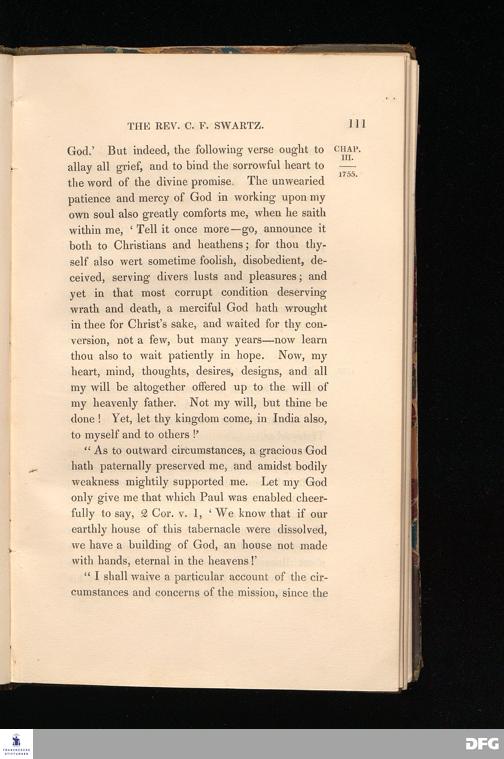 THE REV. C. F. SWARTZ. 111

CHAP. III.

1755.

God.' But indeed, the following verse ought to allay all grief, and to bind the sorrowful heart to the word of the divine promise. The unwearied patience and mercy of God in working upon my own soul also greatly comforts me, when he saith within me, 'Tell it once more—go, announce it both to Christians and heathens; for thou thyself also wert sometime foolish, disobedient, deceived, serving divers lusts and pleasures; and yet in that most corrupt condition deserving wrath and death, a merciful God hath wrought in thee for Christ's sake, and waited for thy conversion, not a few, but many years—now learn thou also to wait patiently in hope. Now, my heart, mind, thoughts, desires, designs, and all my will be altogether offered up to the will of my heavenly father. Not my will, but thine be done! Yet, let thy kingdom come, in India also, to myself and to others!'

"As to outward circumstances, a gracious God hath paternally preserved me, and amidst bodily weakness mightily supported me. Let my God only give me that which Paul was enabled cheerfully to say, 2 Cor. v. 1, 'We know that if our earthly house of this tabernacle were dissolved, we have a building of God, an house not made with hands, eternal in the heavens!'

"I shall waive a particular account of the circumstances and concerns of the mission, since the

DFG